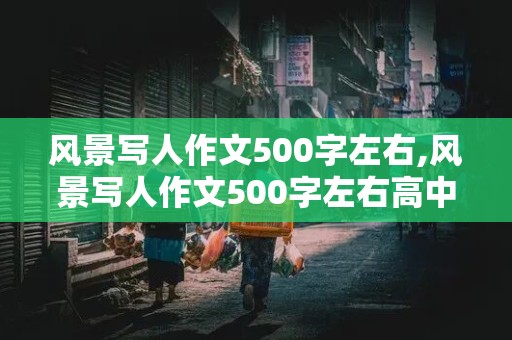 风景写人作文500字左右,风景写人作文500字左右高中